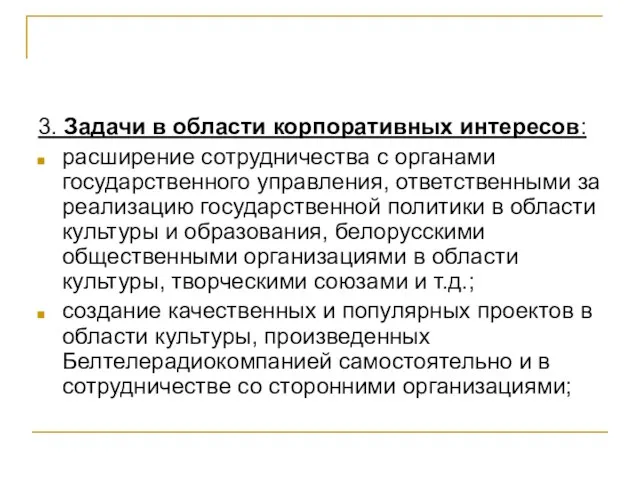 3. Задачи в области корпоративных интересов:

расширение сотрудничества с органами государственного управления, ответственными за реализацию государственной политики в области культуры и образования, белорусскими общественными организациями в области культуры, творческими союзами и т.д.;

создание качественных и популярных проектов в области культуры, произведенных Белтелерадиокомпанией самостоятельно и в сотрудничестве со сторонними организациями;